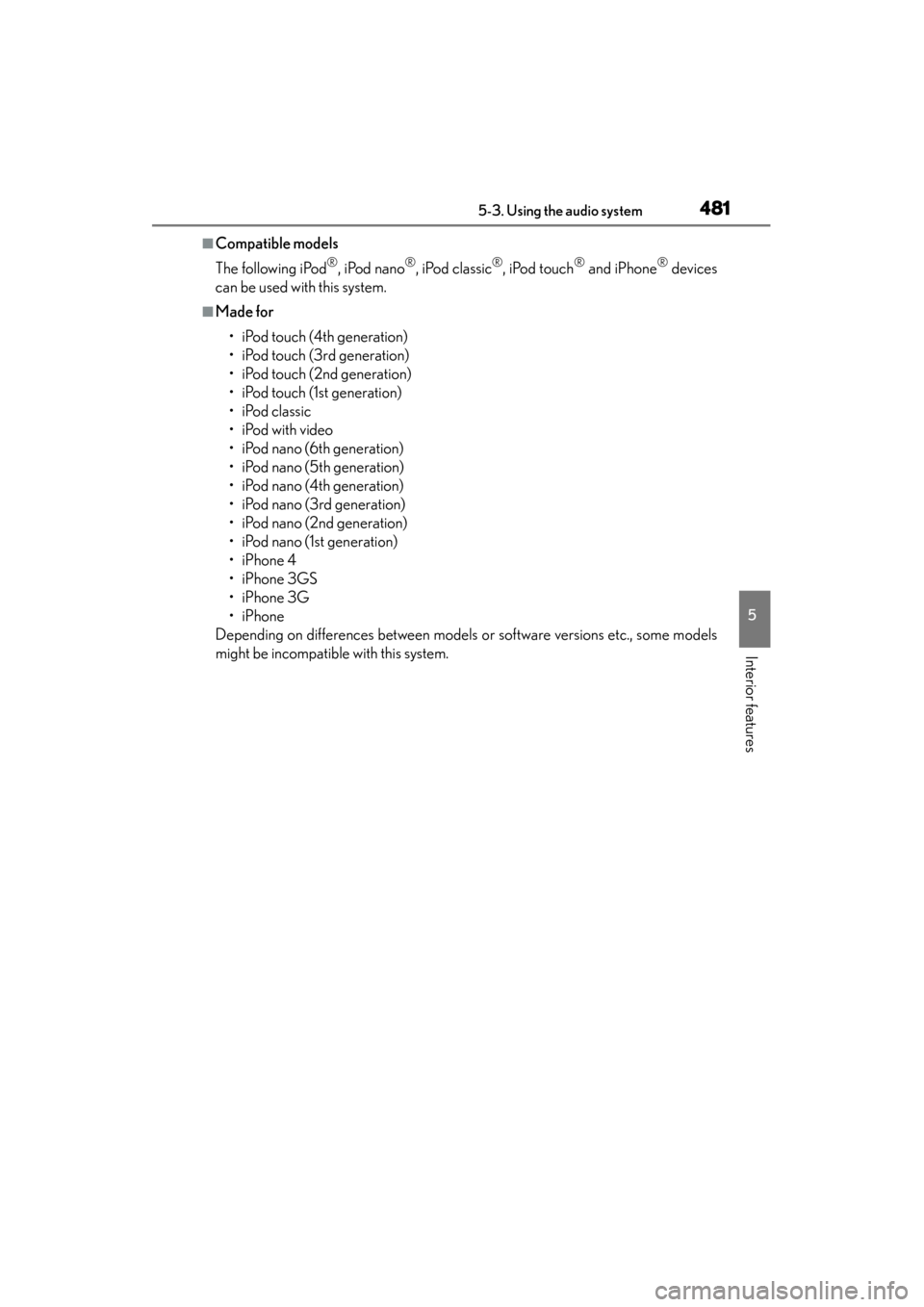 5-3. Using the audio system

481

■Compatible models

The following iPod®, iPod nano®, iPod classic®, iPod touch® and iPhone® devices can be used with this system.

■Made for

• iPod touch (4th generation)
• iPod touch (3rd generation)
• iPod touch (2nd generation)
• iPod touch (1st generation)
• iPod classic
• iPod with video
• iPod nano (6th generation)
• iPod nano (5th generation)
• iPod nano (4th generation)
• iPod nano (3rd generation)
• iPod nano (2nd generation)
• iPod nano (1st generation)
• iPhone 4
• iPhone 3GS
• iPhone 3G
• iPhone

Depending on differences between models or software versions etc., some models might be incompatible with this system.

5

Interior features

carmanualsonline.info